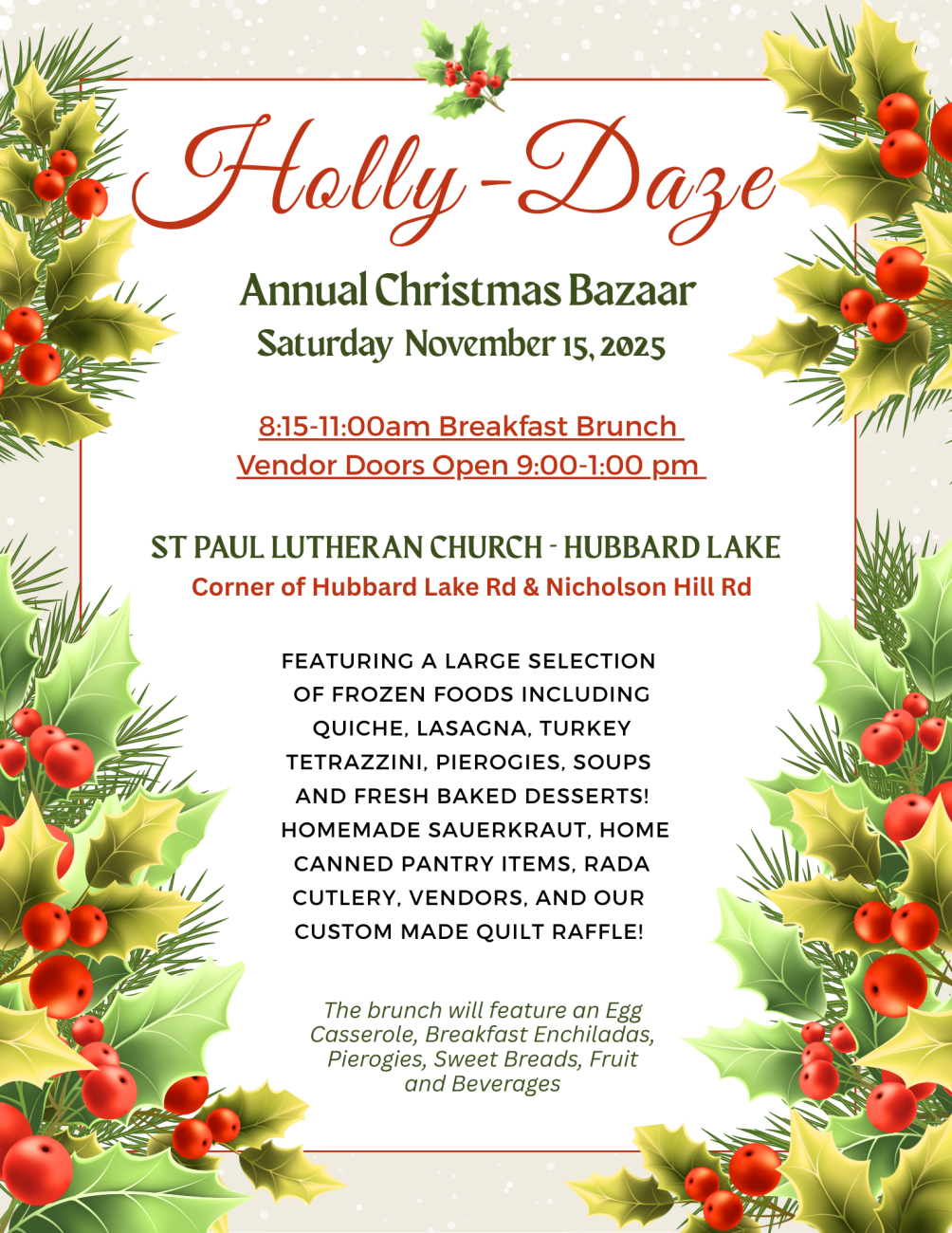 Holly-Daze

Annual Christmas Bazaar
Saturday November 15, 2025

8:15-11:00am Breakfast Brunch
Vendor Doors Open 9:00-1:00 pm

ST PAUL LUTHERAN CHURCH - HUBBARD LAKE
Corner of Hubbard Lake Rd & Nicholson Hill Rd

FEATURING A LARGE SELECTION OF FROZEN FOODS INCLUDING QUICHE, LASAGNA, TURKEY TETRAZZINI, PIEROGIES, SOUPS AND FRESH BAKED DESSERTS! HOMEMADE SAUERKRAUT, HOME CANNED PANTRY ITEMS, RADA CUTLERY, VENDORS, AND OUR CUSTOM MADE QUILT RAFFLE!

The brunch will feature an Egg Casserole, Breakfast Enchiladas, Pierogies, Sweet Breads, Fruit and Beverages